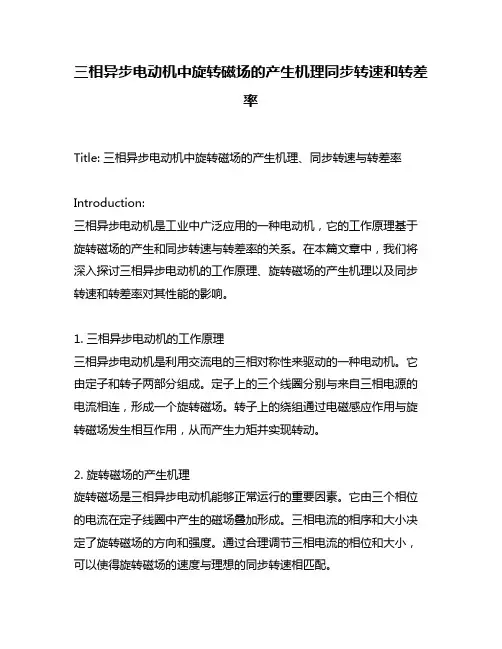 三相异步电动机中旋转磁场的产生机理同步转速和转差率

Title: 三相异步电动机中旋转磁场的产生机理、同步转速与转差率

Introduction:
三相异步电动机是工业中广泛应用的一种电动机，它的工作原理基于旋转磁场的产生和同步转速与转差率的关系。在本篇文章中，我们将深入探讨三相异步电动机的工作原理、旋转磁场的产生机理以及同步转速和转差率对其性能的影响。

1. 三相异步电动机的工作原理
三相异步电动机是利用交流电的三相对称性来驱动的一种电动机。它由定子和转子两部分组成。定子上的三个线圈分别与来自三相电源的电流相连，形成一个旋转磁场。转子上的绕组通过电磁感应作用与旋转磁场发生相互作用，从而产生力矩并实现转动。

2. 旋转磁场的产生机理
旋转磁场是三相异步电动机能够正常运行的重要因素。它由三个相位的电流在定子线圈中产生的磁场叠加形成。三相电流的相序和大小决定了旋转磁场的方向和强度。通过合理调节三相电流的相位和大小，可以使得旋转磁场的速度与理想的同步转速相匹配。